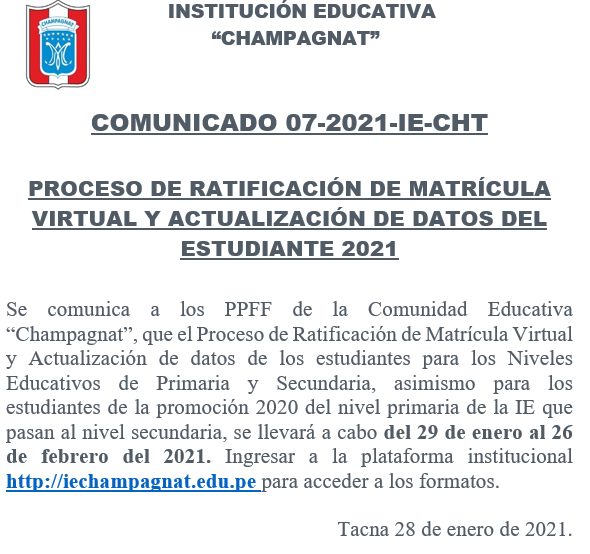 CHAMPAGNAT

INSTITUCIÓN EDUCATIVA
“CHAMPAGNAT”

COMUNICADO 07-2021-IE-CHT

PROCESO DE RATIFICACIÓN DE MATRÍCULA VIRTUAL Y ACTUALIZACIÓN DE DATOS DEL ESTUDIANTE 2021

Se comunica a los PPFF de la Comunidad Educativa “Champagnat”, que el Proceso de Ratificación de Matrícula Virtual y Actualización de datos de los estudiantes para los Niveles Educativos de Primaria y Secundaria, asimismo para los estudiantes de la promoción 2020 del nivel primaria de la IE que pasan al nivel secundaria, se llevará a cabo del 29 de enero al 26 de febrero del 2021. Ingresar a la plataforma institucional http://iechampagnat.edu.pe para acceder a los formatos.

Tacna 28 de enero de 2021.